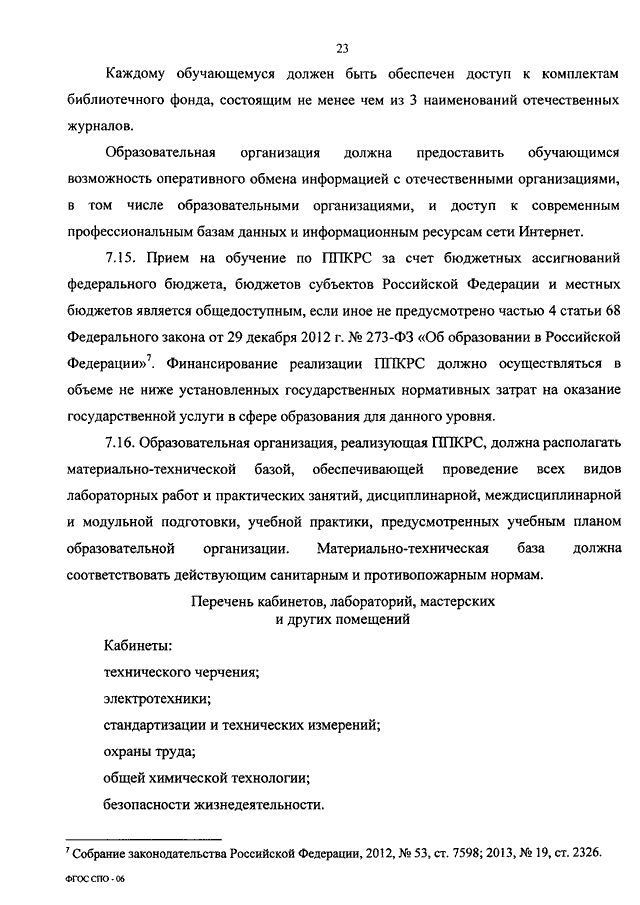 23

Каждому обучающемуся должен быть обеспечен доступ к комплектам библиотечного фонда, состоящим не менее чем из 3 наименований отечественных журналов.

Образовательная организация должна предоставить обучающимся возможность оперативного обмена информацией с отечественными организациями, в том числе образовательными организациями, и доступ к современным профессиональным базам данных и информационным ресурсам сети Интернет.

7.15. Прием на обучение по ППКРС за счет бюджетных ассигнований федерального бюджета, бюджетов субъектов Российской Федерации и местных бюджетов является общедоступным, если иное не предусмотрено частью 4 статьи 68 Федерального закона от 29 декабря 2012 г. № 273-ФЗ «Об образовании в Российской Федерации»$^7$. Финансирование реализации ППКРС должно осуществляться в объеме не ниже установленных государственных нормативных затрат на оказание государственной услуги в сфере образования для данного уровня.

7.16. Образовательная организация, реализующая ППКРС, должна располагать материально-технической базой, обеспечивающей проведение всех видов лабораторных работ и практических занятий, дисциплинарной, междисциплинарной и модульной подготовки, учебной практики, предусмотренных учебным планом образовательной организации. Материально-техническая база должна соответствовать действующим санитарным и противопожарным нормам.

Перечень кабинетов, лабораторий, мастерских
и других помещений

Кабинеты:

технического черчения;

электротехники;

стандартизации и технических измерений;

охраны труда;

общей химической технологии;

безопасности жизнедеятельности.

$^7$ Собрание законодательства Российской Федерации, 2012, № 53, ст. 7598; 2013, № 19, ст. 2326.

ФГОС СПО - 06